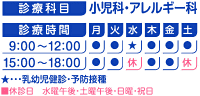 診療科目　小児科・アレルギー科

| 診療時間 | 月 | 火 | 水 | 木 | 金 | 土 |
|---|---|---|---|---|---|---|
| 9:00～12:00 | ● | ● | ★ | ● | ● | ● |
| 15:00～18:00 | ● | ● | 休 | ● | ● | 休 |

★・・・乳幼児健診・予防接種
■休診日　水曜午後・土曜午後・日曜・祝日